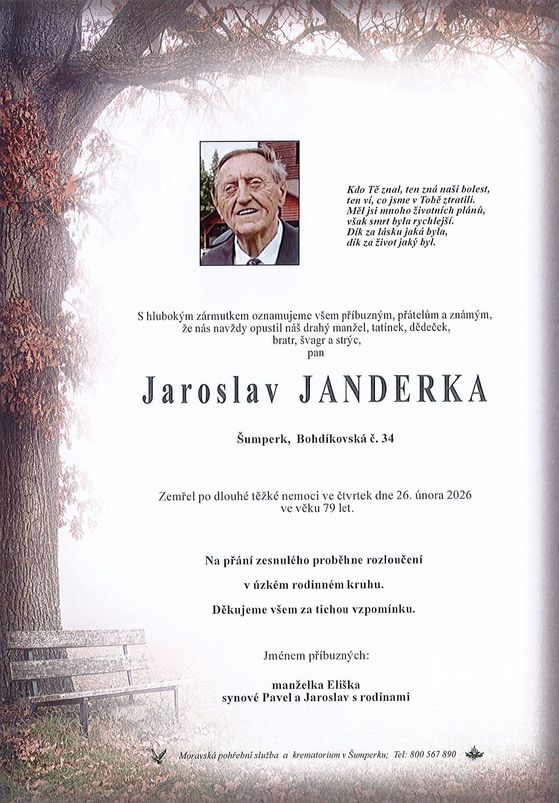 Kdo Tě znal, ten zná naši bolest,
ten ví, co jsme v Tobě ztratili.
Měl jsi mnoho životních plánů,
však smrt byla rychlejší.
Dík za lásku jaká byla,
dík za život jaký byl.

S hlubokým zármutkem oznamujeme všem příbuzným, přátelům a známým,
že nás navždy opustil náš drahý manžel, tatínek, dědeček,
bratr, švagr a strýc,
pan

Jaroslav JANDERKA

Šumperk, Bohdíkovská č. 34

Zemřel po dlouhé těžké nemoci ve čtvrtek dne 26. února 2026
ve věku 79 let.

Na přání zesnulého proběhne rozloučení
v úzkém rodinném kruhu.
Děkujeme všem za tichou vzpomínku.

Jménem příbuzných:

manželka Eliška
synové Pavel a Jaroslav s rodinami

Moravská pohřební služba a krematorium v Šumperku; Tel: 800 567 890